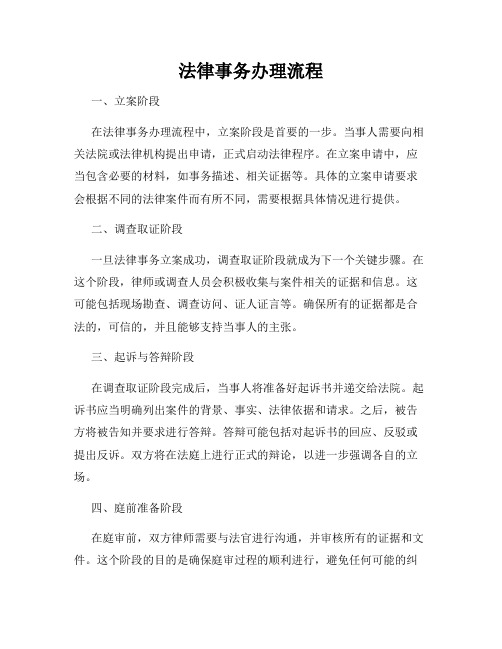 法律事务办理流程

一、立案阶段

在法律事务办理流程中，立案阶段是首要的一步。当事人需要向相关法院或法律机构提出申请，正式启动法律程序。在立案申请中，应当包含必要的材料，如事务描述、相关证据等。具体的立案申请要求会根据不同的法律案件而有所不同，需要根据具体情况进行提供。

二、调查取证阶段

一旦法律事务立案成功，调查取证阶段就成为下一个关键步骤。在这个阶段，律师或调查人员会积极收集与案件相关的证据和信息。这可能包括现场勘查、调查访问、证人证言等。确保所有的证据都是合法的，可信的，并且能够支持当事人的主张。

三、起诉与答辩阶段

在调查取证阶段完成后，当事人将准备好起诉书并递交给法院。起诉书应当明确列出案件的背景、事实、法律依据和请求。之后，被告方将被告知并要求进行答辩。答辩可能包括对起诉书的回应、反驳或提出反诉。双方将在法庭上进行正式的辩论，以进一步强调各自的立场。

四、庭前准备阶段

在庭审前，双方律师需要与法官进行沟通，并审核所有的证据和文件。这个阶段的目的是确保庭审过程的顺利进行，避免任何可能的纠